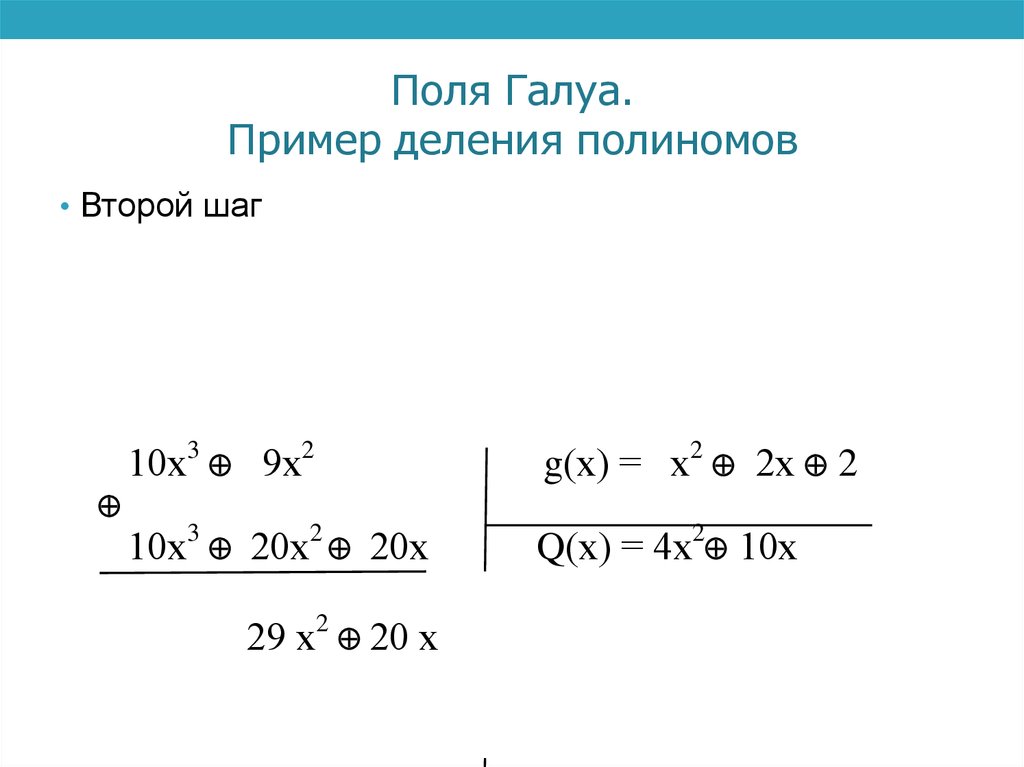 Поля Галуа.
Пример деления полиномов

• Второй шаг

$10x^3 \oplus 9x^2$

$\oplus$

$10x^3 \oplus 20x^2 \oplus 20x$

$29 x^2 \oplus 20 x$

$g(x) = x^2 \oplus 2x \oplus 2$

$Q(x) = 4x^2 \oplus 10x$